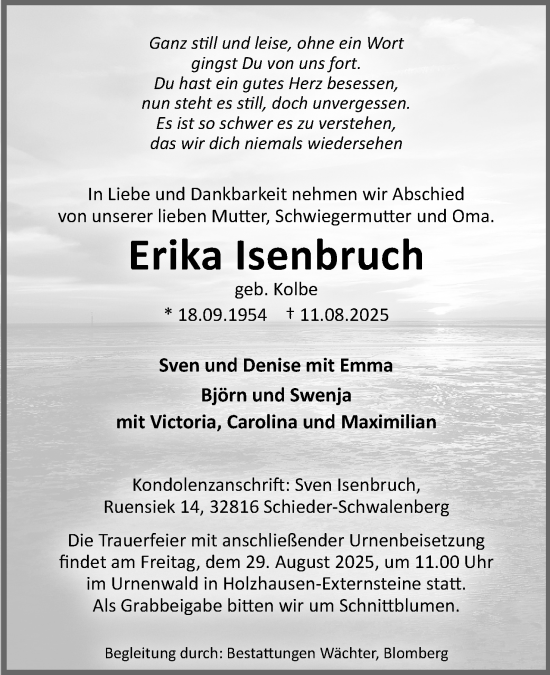 Ganz still und leise, ohne ein Wort
gingst Du von uns fort.
Du hast ein gutes Herz besessen,
nun steht es still, doch unvergessen.
Es ist so schwer es zu verstehen,
das wir dich niemals wiedersehen

In Liebe und Dankbarkeit nehmen wir Abschied
von unserer lieben Mutter, Schwiegermutter und Oma.

Erika Isenbruch

geb. Kolbe

* 18.09.1954 † 11.08.2025

Sven und Denise mit Emma

Björn und Swenja
mit Victoria, Carolina und Maximilian

Kondolenzanschrift: Sven Isenbruch,
Ruensiek 14, 32816 Schieder-Schwalenberg

Die Trauerfeier mit anschließender Urnenbeisetzung
findet am Freitag, dem 29. August 2025, um 11.00 Uhr
im Urnenwald in Holzhausen-Externsteine statt.
Als Grabbeigabe bitten wir um Schnittblumen.

Begleitung durch: Bestattungen Wächter, Blomberg